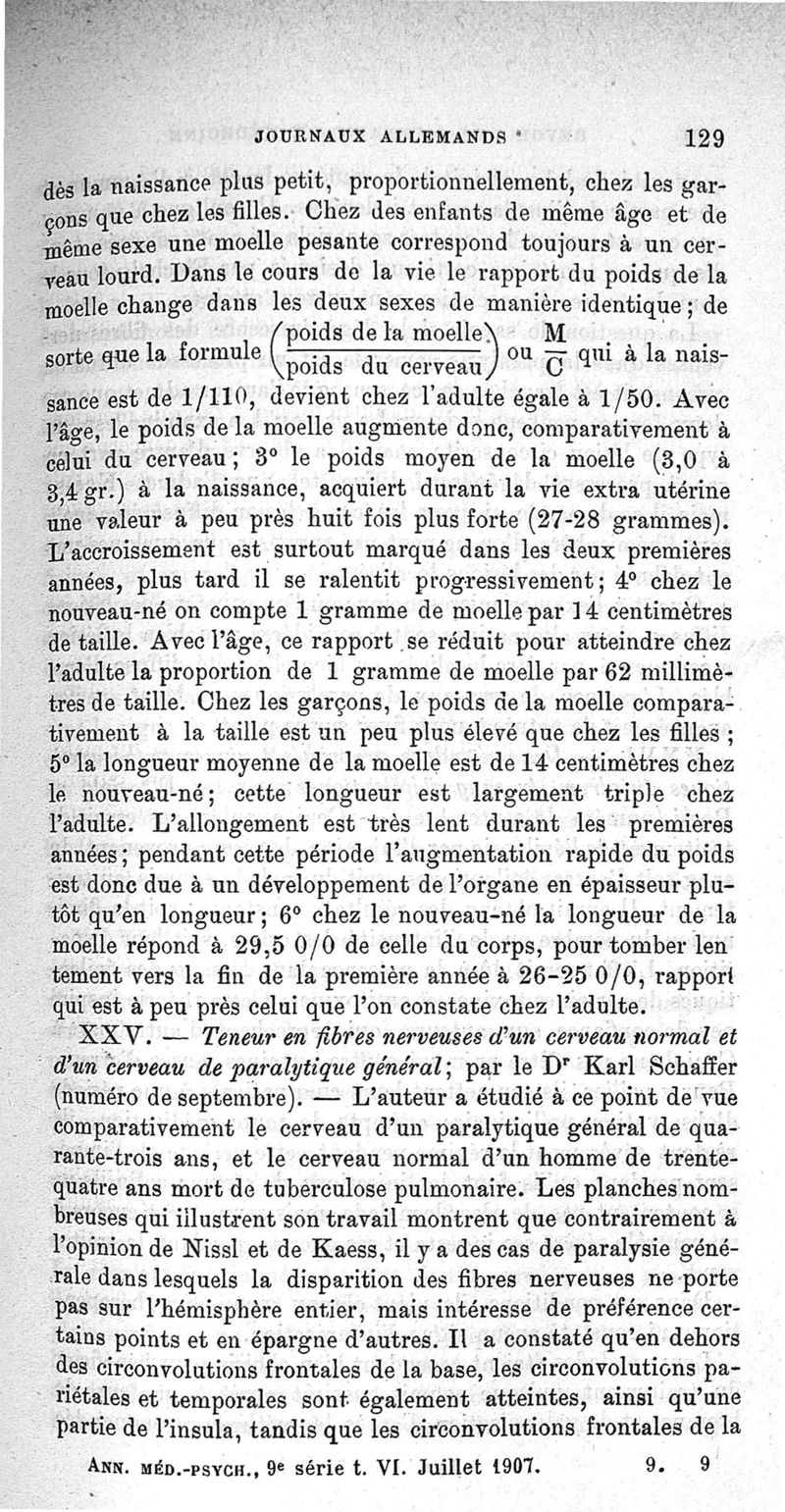 JOURNAUX ALLEMANDS 129

dès la naissance plus petit, proportionnellement, chez les garçons que chez les filles. Chez des enfants de même âge et de même sexe une moelle pesante correspond toujours à un cerveau lourd. Dans le cours de la vie le rapport du poids de la moelle change dans les deux sexes de manière identique ; de sorte que la formule $\left(\frac{\text{poids de la moelle}}{\text{poids du cerveau}}\right)$ ou $\frac{M}{C}$ qui à la naissance est de 1/110, devient chez l'adulte égale à 1/50. Avec l'âge, le poids de la moelle augmente donc, comparativement à celui du cerveau ; 3° le poids moyen de la moelle (3,0 à 3,4 gr.) à la naissance, acquiert durant la vie extra utérine une valeur à peu près huit fois plus forte (27-28 grammes). L'accroissement est surtout marqué dans les deux premières années, plus tard il se ralentit progressivement ; 4° chez le nouveau-né on compte 1 gramme de moelle par 14 centimètres de taille. Avec l'âge, ce rapport se réduit pour atteindre chez l'adulte la proportion de 1 gramme de moelle par 62 millimètres de taille. Chez les garçons, le poids de la moelle comparativement à la taille est un peu plus élevé que chez les filles ; 5° la longueur moyenne de la moelle est de 14 centimètres chez le nouveau-né ; cette longueur est largement triple chez l'adulte. L'allongement est très lent durant les premières années ; pendant cette période l'augmentation rapide du poids est donc due à un développement de l'organe en épaisseur plutôt qu'en longueur ; 6° chez le nouveau-né la longueur de la moelle répond à 29,5 0/0 de celle du corps, pour tomber lentement vers la fin de la première année à 26-25 0/0, rapport qui est à peu près celui que l'on constate chez l'adulte.

XXV. — Teneur en fibres nerveuses d'un cerveau normal et d'un cerveau de paralytique général ; par le Dr Karl Schaffer (numéro de septembre). — L'auteur a étudié à ce point de vue comparativement le cerveau d'un paralytique général de quarante-trois ans, et le cerveau normal d'un homme de trente-quatre ans mort de tuberculose pulmonaire. Les planches nombreuses qui illustrent son travail montrent que contrairement à l'opinion de Nissl et de Kaess, il y a des cas de paralysie générale dans lesquels la disparition des fibres nerveuses ne porte pas sur l'hémisphère entier, mais intéresse de préférence certains points et en épargne d'autres. Il a constaté qu'en dehors des circonvolutions frontales de la base, les circonvolutions pariétales et temporales sont également atteintes, ainsi qu'une partie de l'insula, tandis que les circonvolutions frontales de la

ANN. MÉD.-PSYCH., 9e série t. VI. Juillet 1907. 9. 9